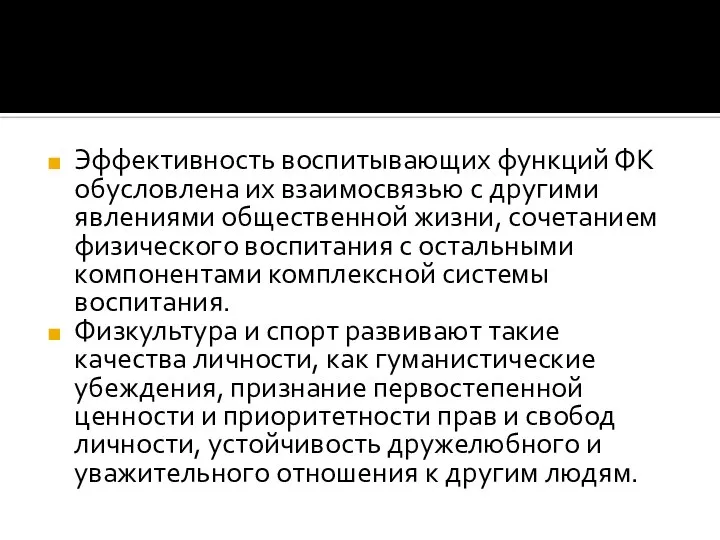 Эффективность воспитывающих функций ФК обусловлена их взаимосвязью с другими явлениями общественной жизни, сочетанием физического воспитания с остальными компонентами комплексной системы воспитания.

Физкультура и спорт развивают такие качества личности, как гуманистические убеждения, признание первостепенной ценности и приоритетности прав и свобод личности, устойчивость дружелюбного и уважительного отношения к другим людям.